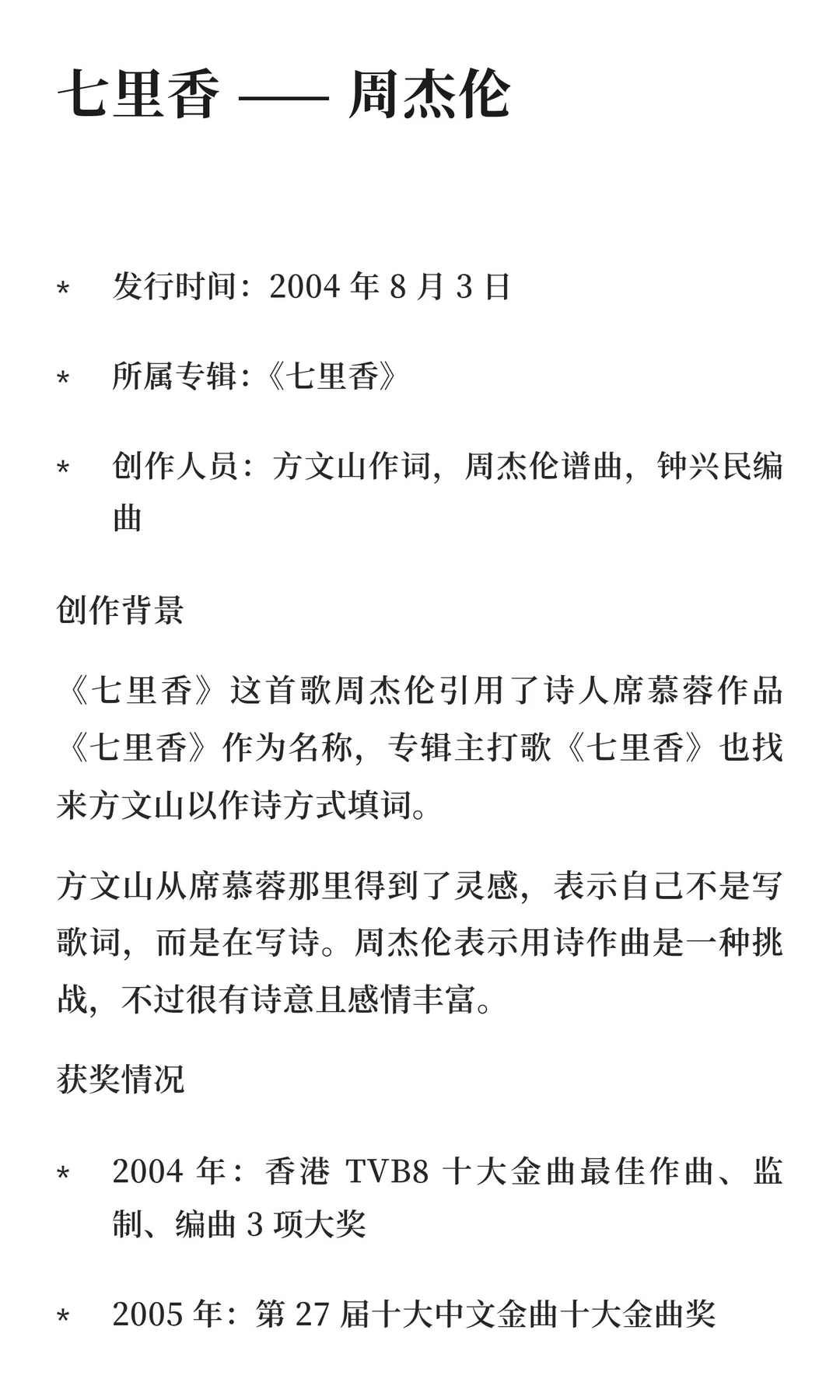 七里香 —— 周杰伦

* 发行时间：2004 年 8 月 3 日

* 所属专辑:《七里香》

* 创作人员：方文山作词，周杰伦谱曲，钟兴民编曲

创作背景

《七里香》这首歌周杰伦引用了诗人席慕蓉作品《七里香》作为名称，专辑主打歌《七里香》也找来方文山以作诗方式填词。

方文山从席慕蓉那里得到了灵感，表示自己不是写歌词，而是在写诗。周杰伦表示用诗作曲是一种挑战，不过很有诗意且感情丰富。

获奖情况

* 2004 年：香港 TVB8 十大金曲最佳作曲、监制、编曲 3 项大奖

* 2005 年：第 27 届十大中文金曲十大金曲奖